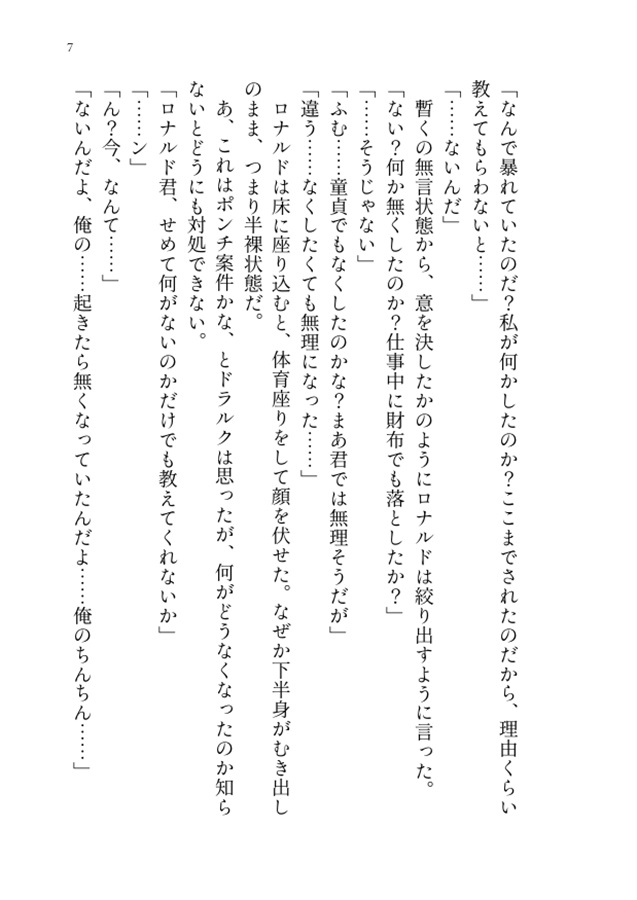 7

「なんで暴れていたのだ？私が何かしたのか？ここまでされたのだから、理由くらい教えてもらわないと……」

「……ないんだ」

暫くの無言状態から、意を決したかのようにロナルドは絞り出すように言った。

「ない？何か無くしたのか？仕事中に財布でも落としたか？」

「……そうじゃない」

「ふむ……童貞でもなくしたのかな？まあ君では無理そうだが」

「違う……なくしたくても無理になった……」

ロナルドは床に座り込むと、体育座りをして顔を伏せた。なぜか下半身がむき出しのまま、つまり半裸状態だ。

あ、これはポンチ案件かな、とドラルクは思ったが、何がどうなくなったのか知らないとどうにも対処できない。

「ロナルド君、せめて何がないのかだけでも教えてくれないか」

「……ン」

「ん？今、なんて……」

「ないんだよ、俺の……起きたら無くなっていたんだよ……俺のちんちん……」